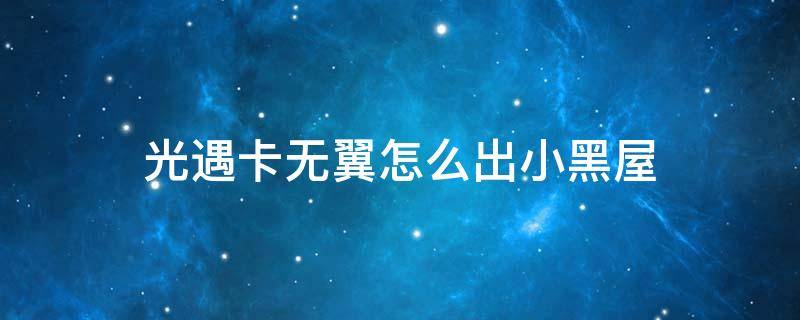 光遇卡无翼怎么出小黑屋